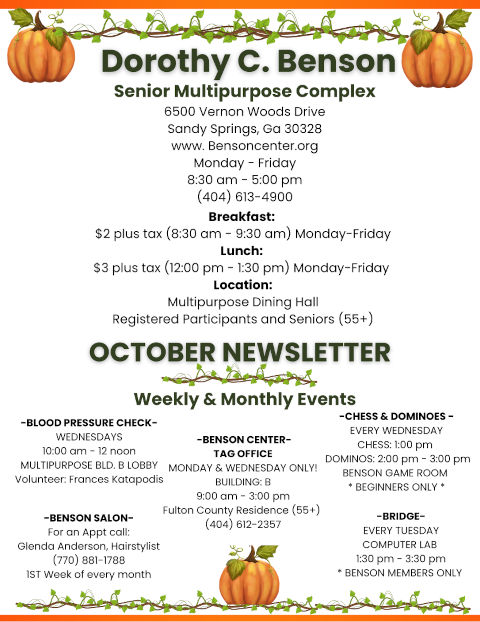 Dorothy C. Benson
Senior Multipurpose Complex
6500 Vernon Woods Drive
Sandy Springs, Ga 30328
www. Bensoncenter.org
Monday - Friday
8:30 am - 5:00 pm
(404) 613-4900

Breakfast:
$2 plus tax (8:30 am - 9:30 am) Monday-Friday
Lunch:
$3 plus tax (12:00 pm - 1:30 pm) Monday-Friday
Location:
Multipurpose Dining Hall
Registered Participants and Seniors (55+)

OCTOBER NEWSLETTER

Weekly & Monthly Events

-BLOOD PRESSURE CHECK-
WEDNESDAYS
10:00 am - 12 noon
MULTIPURPOSE BLD. B LOBBY
Volunteer: Frances Katapodis

-BENSON SALON-
For an Appt call:
Glenda Anderson, Hairstylist
(770) 881-1788
1ST Week of every month

-BENSON CENTER-
TAG OFFICE
MONDAY & WEDNESDAY ONLY!
BUILDING: B
9:00 am - 3:00 pm
Fulton County Residence (55+)
(404) 612-2357

-CHESS & DOMINOES -
EVERY WEDNESDAY
CHESS: 1:00 pm
DOMINOS: 2:00 pm - 3:00 pm
BENSON GAME ROOM
* BEGINNERS ONLY *

-BRIDGE-
EVERY TUESDAY
COMPUTER LAB
1:30 pm - 3:30 pm
* BENSON MEMBERS ONLY